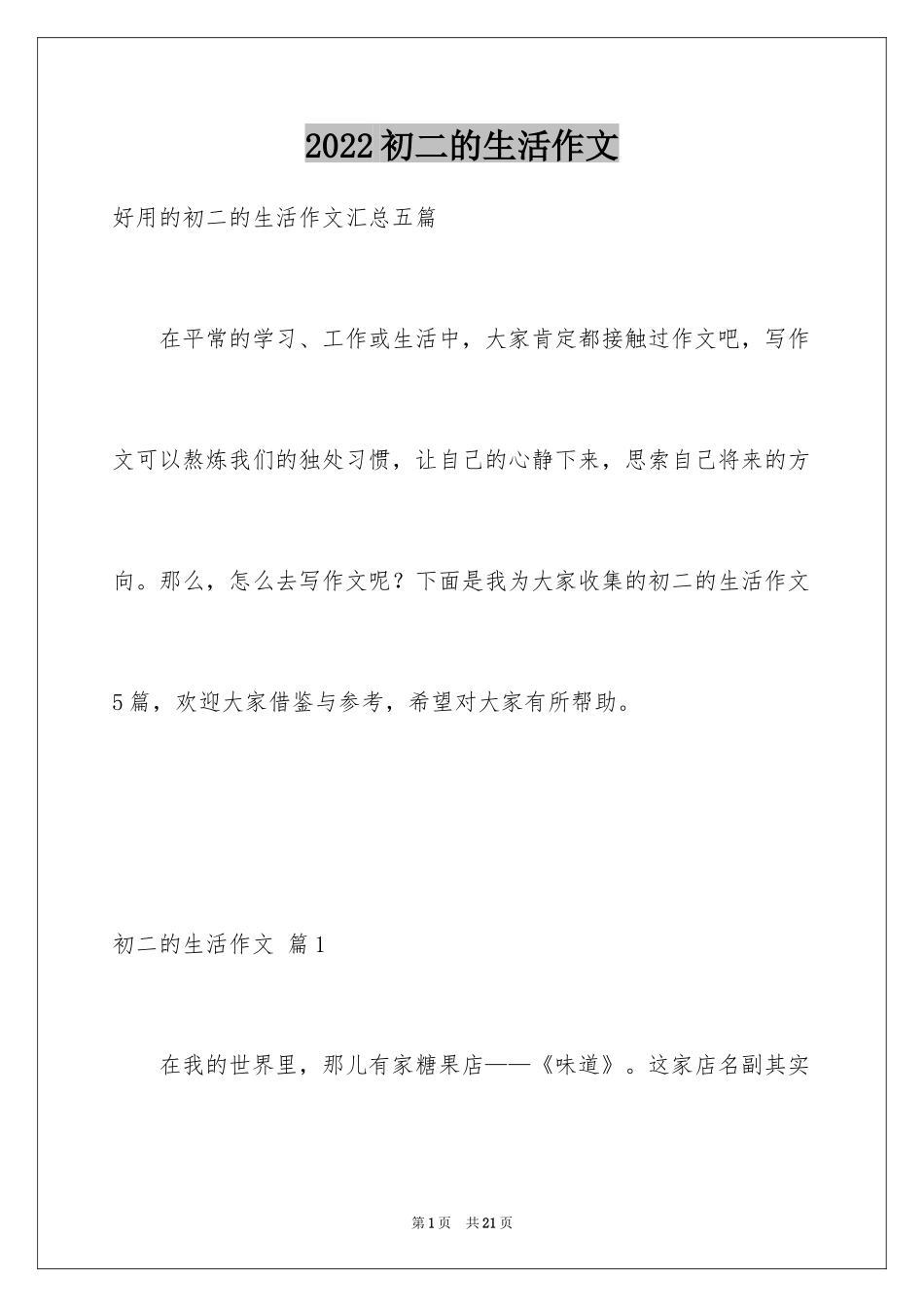 2022初二的生活作文

好用的初二的生活作文汇总五篇

在平常的学习、工作或生活中，大家肯定都接触过作文吧，写作文可以熬炼我们的独处习惯，让自己的心静下来，思索自己将来的方向。那么，怎么去写作文呢？下面是我为大家收集的初二的生活作文5篇，欢迎大家借鉴与参考，希望对大家有所帮助。

初二的生活作文 篇1

在我的世界里，那儿有家糖果店——《味道》。这家店名副其实

第1页 共21页